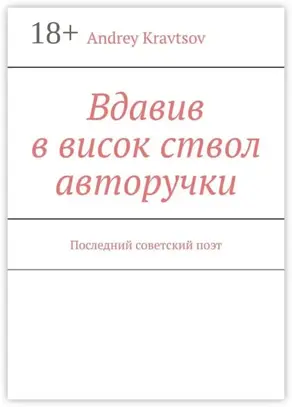 18+ Andrey Kravtsov

Вдавив в висок ствол авторучки

Последний советский поэт